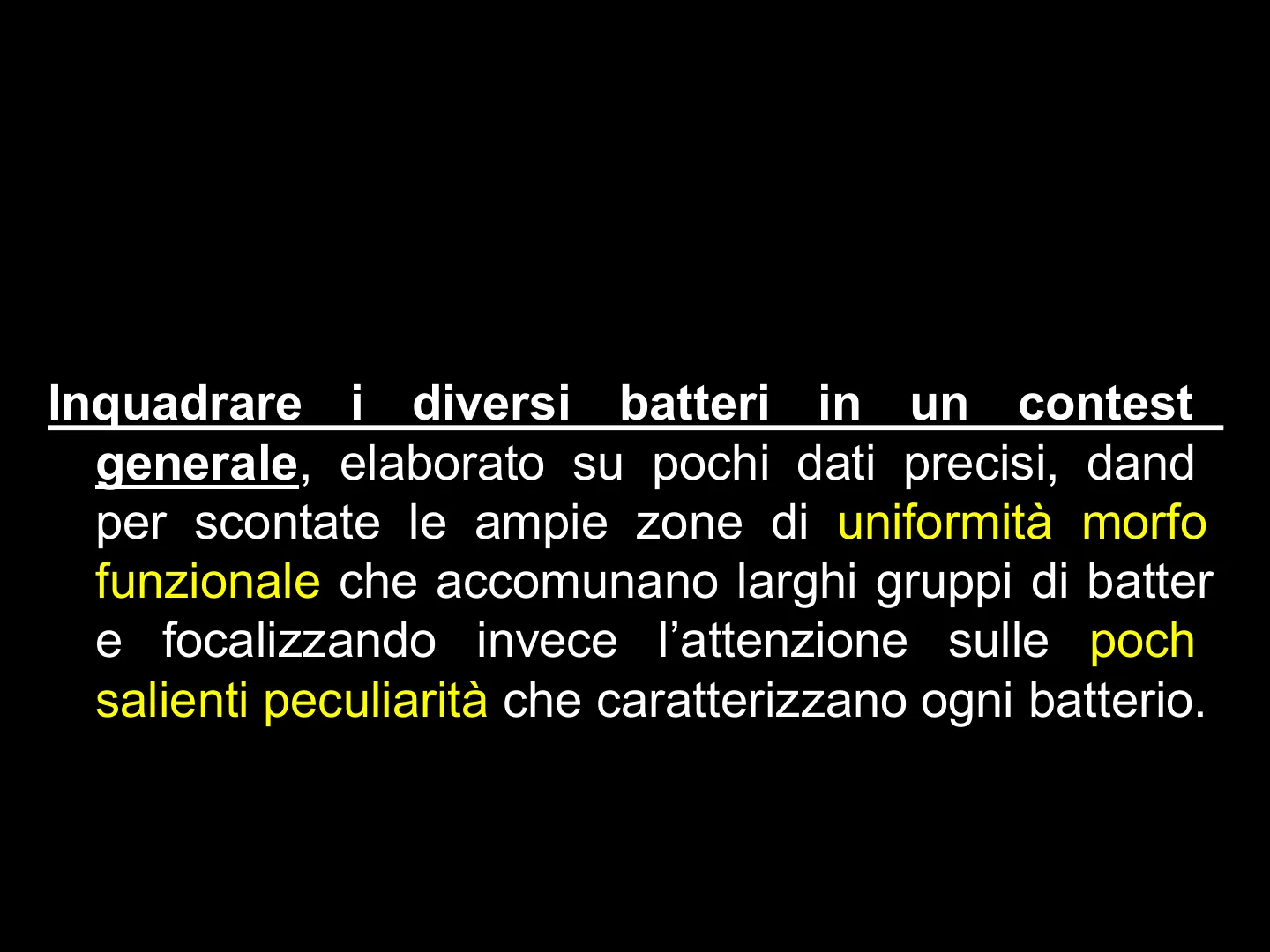 Inquadrare i diversi batteri in un contest generale, elaborato su pochi dati precisi, dand per scontate le ampie zone di uniformità morfo funzionale che accomunano larghi gruppi di batter e focalizzando invece l'attenzione sulle poch salienti peculiarità che caratterizzano ogni batterio.